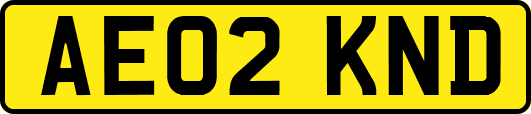 AE02 KND